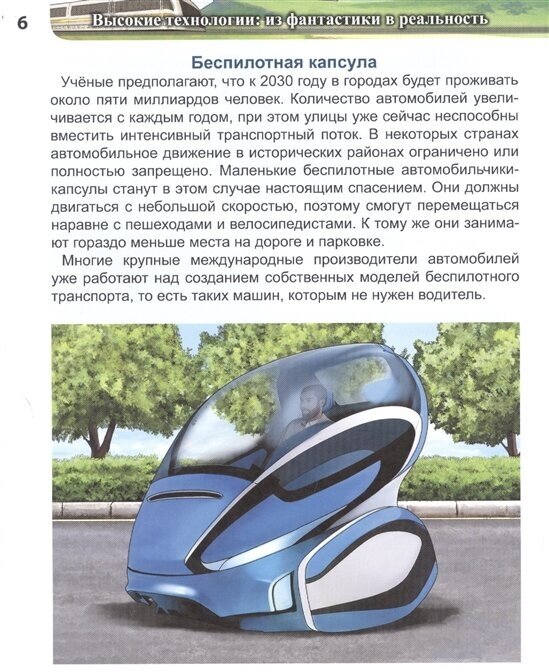 6

Высокие технологии: из фантастики в реальность

Беспилотная капсула

Учёные предполагают, что к 2030 году в городах будет проживать около пяти миллиардов человек. Количество автомобилей увеличивается с каждым годом, при этом улицы уже сейчас неспособны вместить интенсивный транспортный поток. В некоторых странах автомобильное движение в исторических районах ограничено или полностью запрещено. Маленькие беспилотные автомобильчики-капсулы станут в этом случае настоящим спасением. Они должны двигаться с небольшой скоростью, поэтому смогут перемещаться наравне с пешеходами и велосипедистами. К тому же они занимают гораздо меньше места на дороге и парковке.

Многие крупные международные производители автомобилей уже работают над созданием собственных моделей беспилотного транспорта, то есть таких машин, которым не нужен водитель.